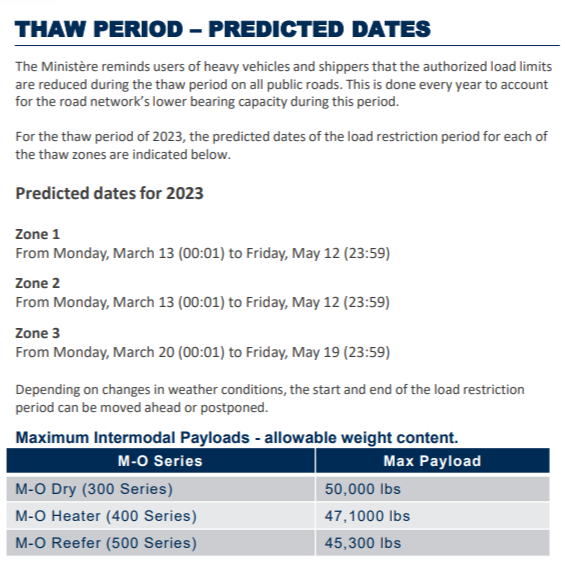 THAW PERIOD – PREDICTED DATES

The Ministère reminds users of heavy vehicles and shippers that the authorized load limits are reduced during the thaw period on all public roads. This is done every year to account for the road network's lower bearing capacity during this period.

For the thaw period of 2023, the predicted dates of the load restriction period for each of the thaw zones are indicated below.

Predicted dates for 2023

Zone 1
From Monday, March 13 (00:01) to Friday, May 12 (23:59)

Zone 2
From Monday, March 13 (00:01) to Friday, May 12 (23:59)

Zone 3
From Monday, March 20 (00:01) to Friday, May 19 (23:59)

Depending on changes in weather conditions, the start and end of the load restriction period can be moved ahead or postponed.

Maximum Intermodal Payloads - allowable weight content.

| M-O Series | Max Payload |
|---|---|
| M-O Dry (300 Series) | 50,000 lbs |
| M-O Heater (400 Series) | 47,1000 lbs |
| M-O Reefer (500 Series) | 45,300 lbs |